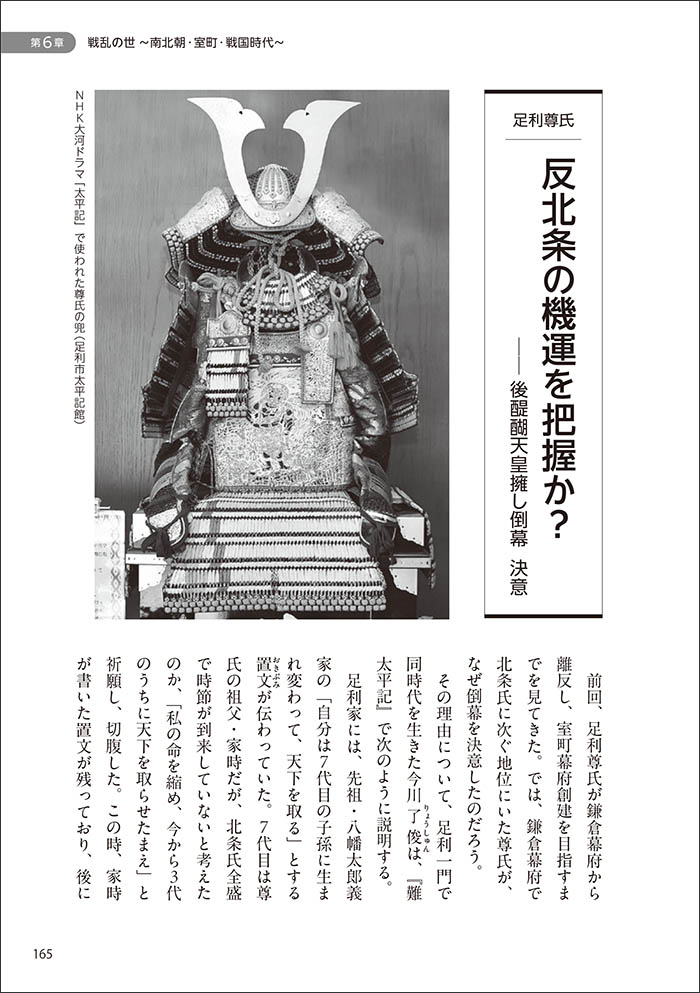 第6章 戦乱の世 ~南北朝・室町・戦国時代~

足利尊氏

反北条の機運を把握か?

――後醍醐天皇擁し倒幕 決意

NHK大河ドラマ「太平記」で使われた尊氏の兜(足利市太平記館)

前回、足利尊氏が鎌倉幕府から離反し、室町幕府創建を目指すまでを見てきた。では、鎌倉幕府で北条氏に次ぐ地位にいた尊氏が、なぜ倒幕を決意したのだろう。

その理由について、足利一門で同時代を生きた今川了俊(りょうしゅん)は、『難太平記』で次のように説明する。

足利家には、先祖・八幡太郎義家の「自分は7代目の子孫に生まれ変わって、天下を取る」とする置文(おきぶみ)が伝わっていた。7代目は尊氏の祖父・家時だが、北条氏全盛で時節が到来していないと考えたのか、「私の命を縮め、今から3代のうちに天下を取らせたまえ」と祈願し、切腹した。この時、家時が書いた置文が残っており、後に

165